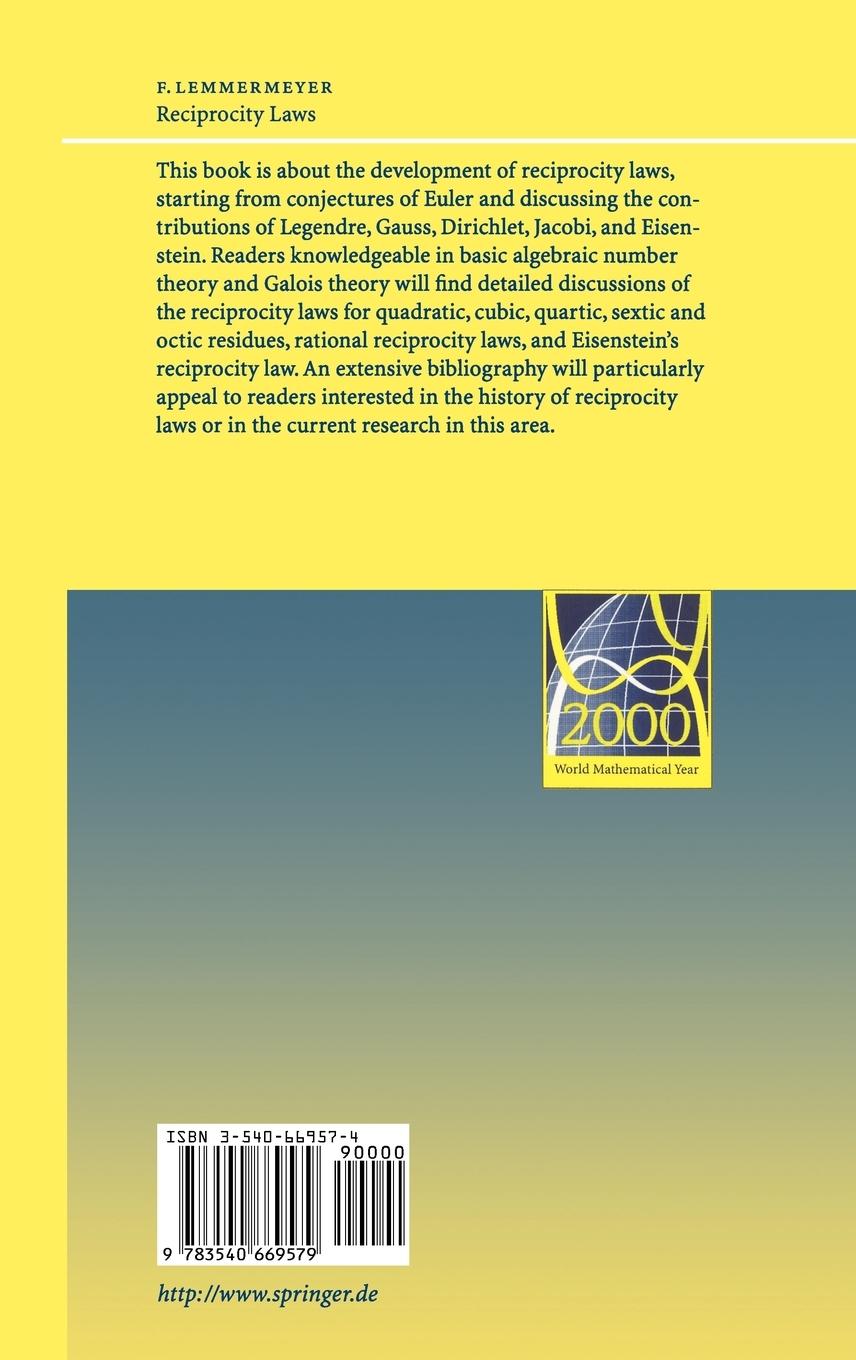 F. LEMMERMEYER
Reciprocity Laws

This book is about the development of reciprocity laws, starting from conjectures of Euler and discussing the contributions of Legendre, Gauss, Dirichlet, Jacobi, and Eisenstein. Readers knowledgeable in basic algebraic number theory and Galois theory will find detailed discussions of the reciprocity laws for quadratic, cubic, quartic, sextic and octic residues, rational reciprocity laws, and Eisenstein's reciprocity law. An extensive bibliography will particularly appeal to readers interested in the history of reciprocity laws or in the current research in this area.

2000
World Mathematical Year

ISBN 3-540-66957-4
90000
9 783540 669579

http://www.springer.de